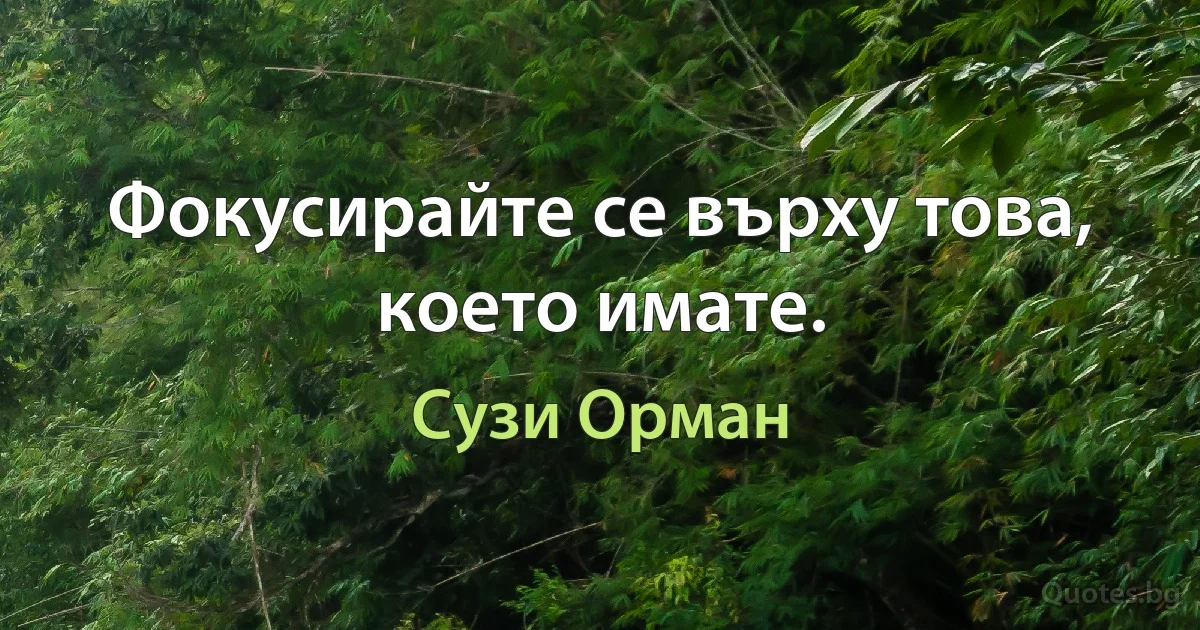 Фокусирайте се върху това, което имате.

Сузи Орман

Quotes.bg